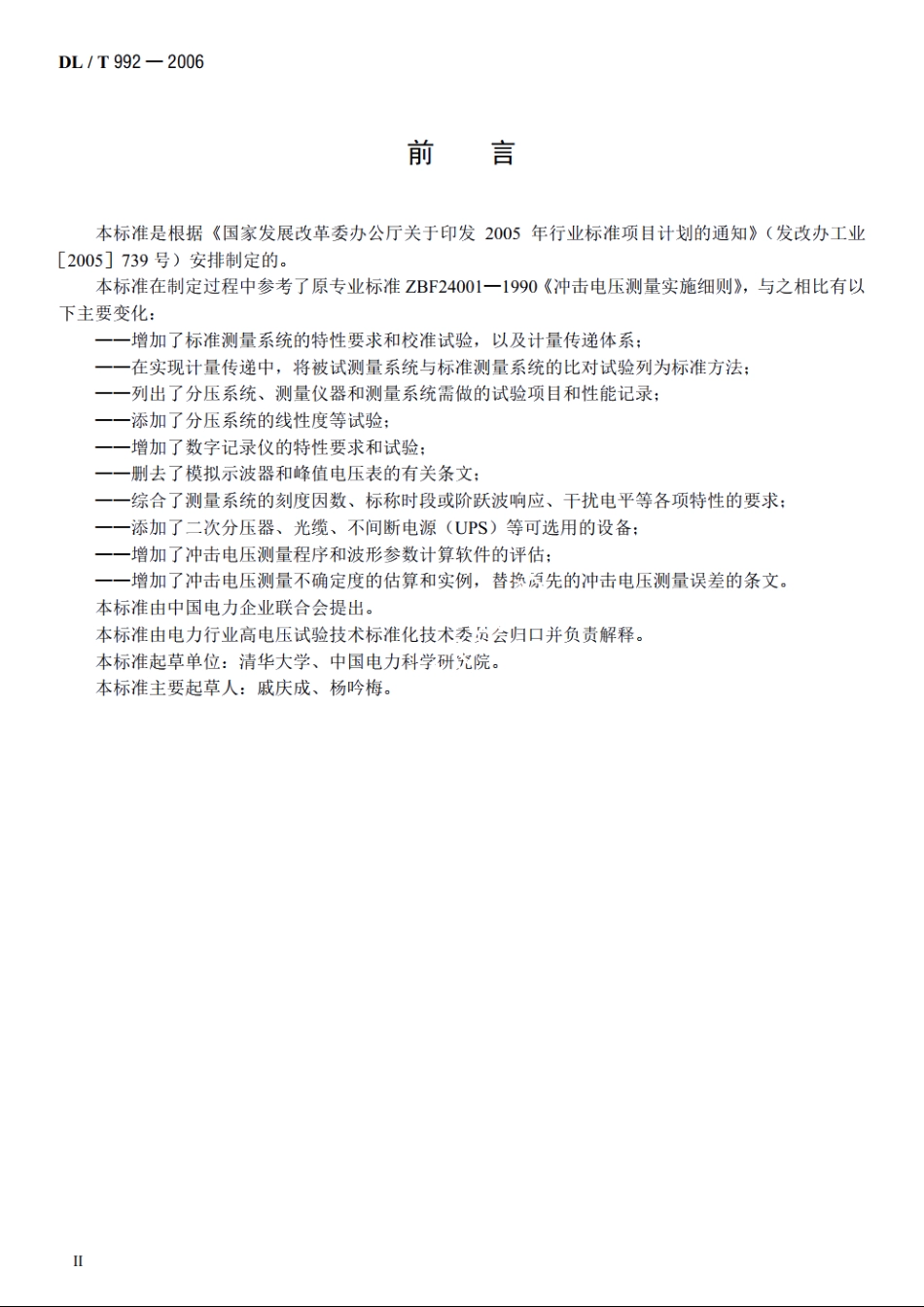 DL / T 992 — 2006

前　言

本标准是根据《国家发展改革委办公厅关于印发 2005 年行业标准项目计划的通知》（发改办工业［2005］739 号）安排制定的。

本标准在制定过程中参考了原专业标准 ZBF24001—1990《冲击电压测量实施细则》，与之相比有以下主要变化：

——增加了标准测量系统的特性要求和校准试验，以及计量传递体系；
——在实现计量传递中，将被试测量系统与标准测量系统的比对试验列为标准方法；
——列出了分压系统、测量仪器和测量系统需做的试验项目和性能记录；
——添加了分压系统的线性度等试验；
——增加了数字记录仪的特性要求和试验；
——删去了模拟示波器和峰值电压表的有关条文；
——综合了测量系统的刻度因数、标称时段或阶跃波响应、干扰电平等各项特性的要求；
——添加了二次分压器、光缆、不间断电源（UPS）等可选用的设备；
——增加了冲击电压测量程序和波形参数计算软件的评估；
——增加了冲击电压测量不确定度的估算和实例，替换原先的冲击电压测量误差的条文。

本标准由中国电力企业联合会提出。

本标准由电力行业高电压试验技术标准化技术委员会归口并负责解释。

本标准起草单位：清华大学、中国电力科学研究院。

本标准主要起草人：戚庆成、杨吟梅。

II